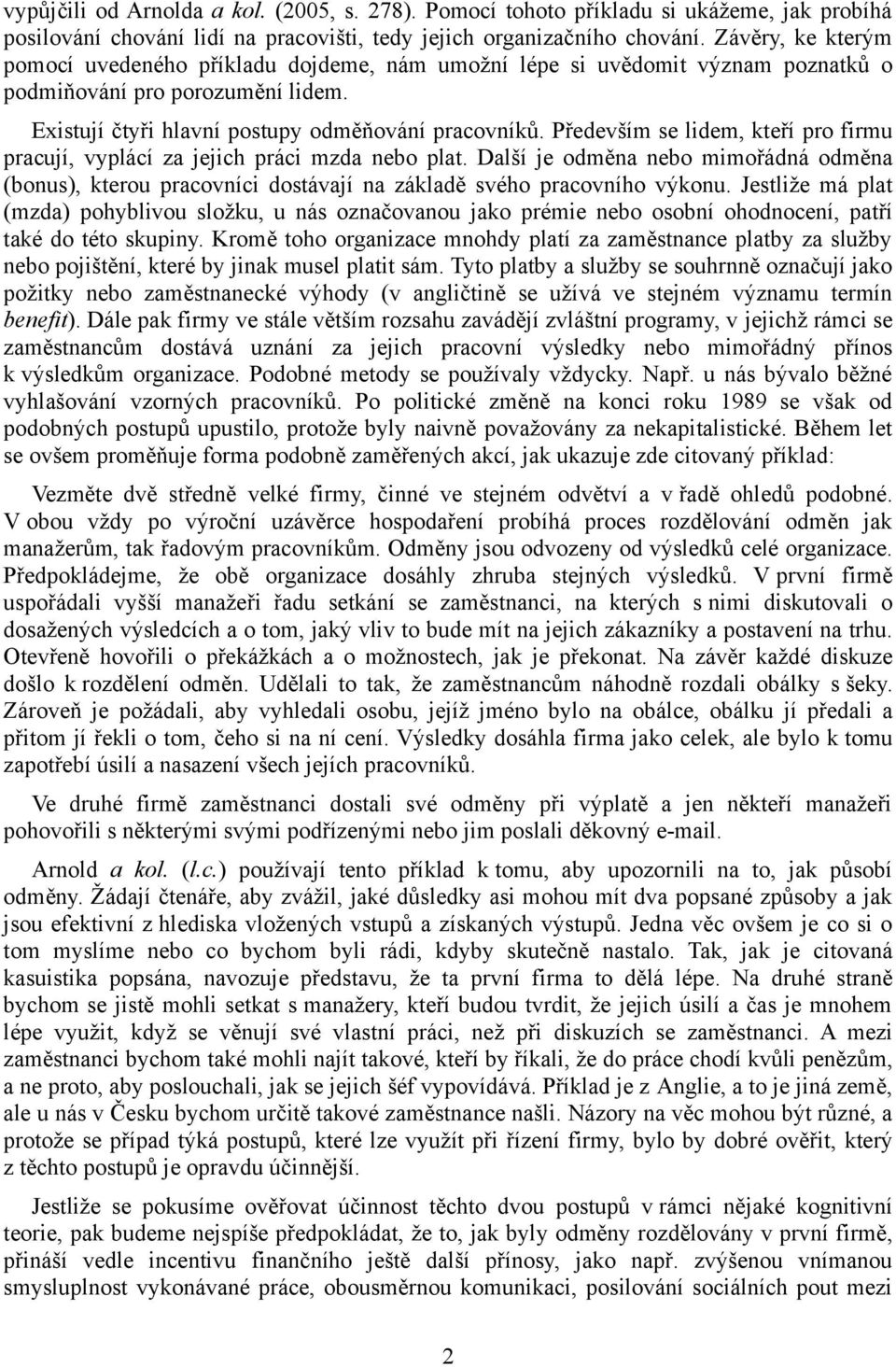 vypůjčili od Arnolda a kol. (2005, s. 278). Pomocí tohoto příkladu si ukážeme, jak probíhá posilování chování lidí na pracovišti, tedy jejich organizačního chování. Závěry, ke kterým pomocí uvedeného příkladu dojdeme, nám umožní lépe si uvědomit význam poznatků o podmiňování pro porozumění lidem.

Existují čtyři hlavní postupy odměňování pracovníků. Především se lidem, kteří pro firmu pracují, vyplácí za jejich práci mzda nebo plat. Další je odměna nebo mimořádná odměna (bonus), kterou pracovníci dostávají na základě svého pracovního výkonu. Jestliže má plat (mzda) pohyblivou složku, u nás označovanou jako prémie nebo osobní ohodnocení, patří také do této skupiny. Kromě toho organizace mnohdy platí za zaměstnance platby za služby nebo pojištění, které by jinak musel platit sám. Tyto platby a služby se souhrnně označují jako požitky nebo zaměstnanecké výhody (v angličtině se užívá ve stejném významu termín benefit). Dále pak firmy ve stále větším rozsahu zavádějí zvláštní programy, v jejichž rámci se zaměstnancům dostává uznání za jejich pracovní výsledky nebo mimořádný přínos k výsledkům organizace. Podobné metody se používaly vždycky. Např. u nás bývalo běžné vyhlašování vzorných pracovníků. Po politické změně na konci roku 1989 se však od podobných postupů upustilo, protože byly naivně považovány za nekapitalistické. Během let se ovšem proměňuje forma podobně zaměřených akcí, jak ukazuje zde citovaný příklad:

Vezměte dvě středně velké firmy, činné ve stejném odvětví a v řadě ohledů podobné. V obou vždy po výroční uzávěrce hospodaření probíhá proces rozdělování odměn jak manažerům, tak řadovým pracovníkům. Odměny jsou odvozeny od výsledků celé organizace. Předpokládejme, že obě organizace dosáhly zhruba stejných výsledků. V první firmě uspořádali vyšší manažeři řadu setkání se zaměstnanci, na kterých s nimi diskutovali o dosažených výsledcích a o tom, jaký vliv to bude mít na jejich zákazníky a postavení na trhu. Otevřeně hovořili o překážkách a o možnostech, jak je překonat. Na závěr každé diskuze došlo k rozdělení odměn. Udělali to tak, že zaměstnancům náhodně rozdali obálky s šeky. Zároveň je požádali, aby vyhledali osobu, jejíž jméno bylo na obálce, obálku jí předali a přitom jí řekli o tom, čeho si na ní cení. Výsledky dosáhla firma jako celek, ale bylo k tomu zapotřebí úsilí a nasazení všech jejích pracovníků.

Ve druhé firmě zaměstnanci dostali své odměny při výplatě a jen někteří manažeři pohovořili s některými svými podřízenými nebo jim poslali děkovný e-mail.

Arnold a kol. (l.c.) používají tento příklad k tomu, aby upozornili na to, jak působí odměny. Žádají čtenáře, aby zvážil, jaké důsledky asi mohou mít dva popsané způsoby a jak jsou efektivní z hlediska vložených vstupů a získaných výstupů. Jedna věc ovšem je co si o tom myslíme nebo co bychom byli rádi, kdyby skutečně nastalo. Tak, jak je citovaná kasuistika popsána, navozuje představu, že ta první firma to dělá lépe. Na druhé straně bychom se jistě mohli setkat s manažery, kteří budou tvrdit, že jejich úsilí a čas je mnohem lépe využit, když se věnují své vlastní práci, než při diskuzích se zaměstnanci. A mezi zaměstnanci bychom také mohli najít takové, kteří by říkali, že do práce chodí kvůli penězům, a ne proto, aby poslouchali, jak se jejich šéf vypovídává. Příklad je z Anglie, a to je jiná země, ale u nás v Česku bychom určitě takové zaměstnance našli. Názory na věc mohou být různé, a protože se případ týká postupů, které lze využít při řízení firmy, bylo by dobré ověřit, který z těchto postupů je opravdu účinnější.

Jestliže se pokusíme ověřovat účinnost těchto dvou postupů v rámci nějaké kognitivní teorie, pak budeme nejspíše předpokládat, že to, jak byly odměny rozdělovány v první firmě, přináší vedle incentivu finančního ještě další přínosy, jako např. zvýšenou vnímanou smysluplnost vykonávané práce, obousměrnou komunikaci, posilování sociálních pout mezi

2